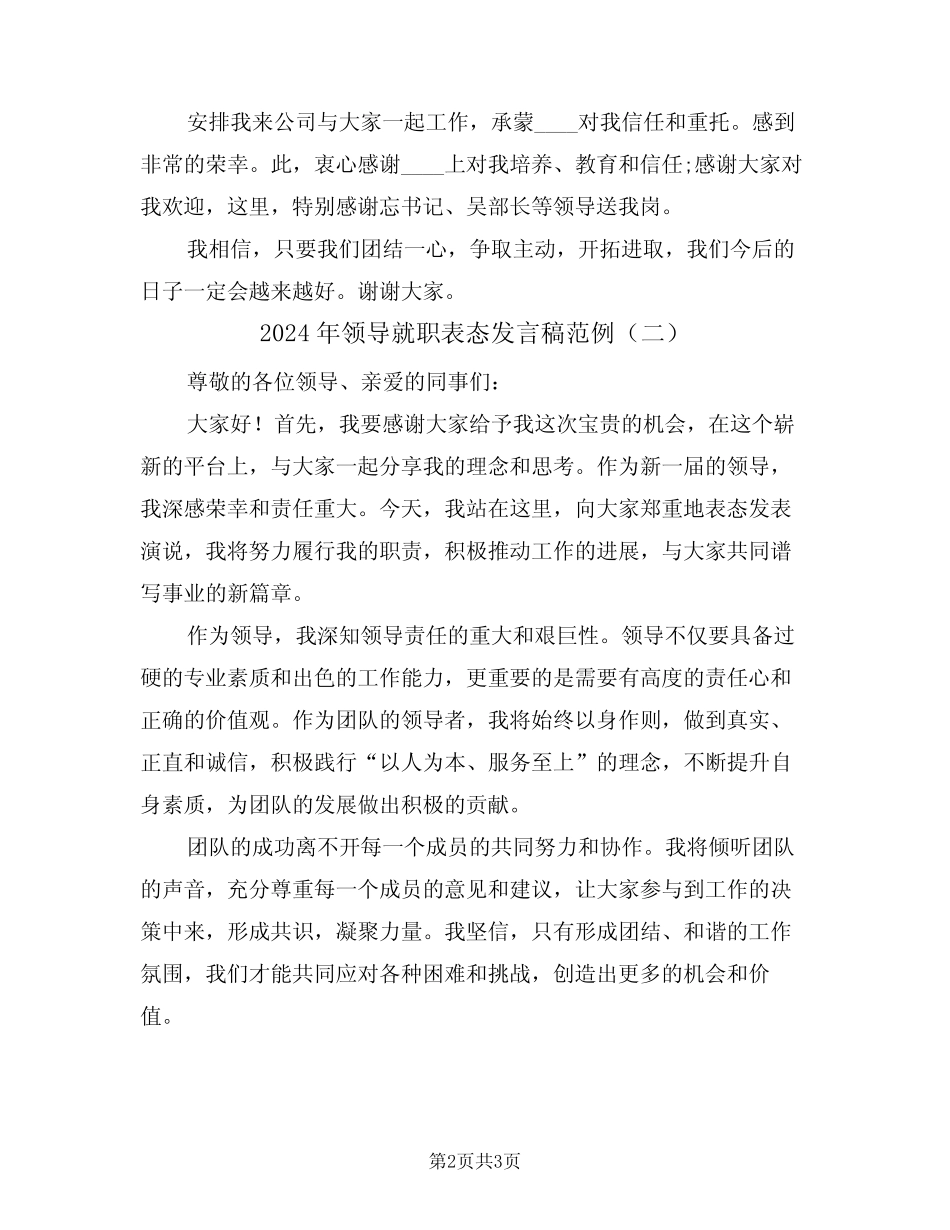 安排我来公司与大家一起工作，承蒙____对我信任和重托。感到非常的荣幸。此，衷心感谢____上对我培养、教育和信任;感谢大家对我欢迎，这里，特别感谢忘书记、吴部长等领导送我岗。

我相信，只要我们团结一心，争取主动，开拓进取，我们今后的日子一定会越来越好。谢谢大家。

2024年领导就职表态发言稿范例（二）

尊敬的各位领导、亲爱的同事们：

大家好！首先，我要感谢大家给予我这次宝贵的机会，在这个崭新的平台上，与大家一起分享我的理念和思考。作为新一届的领导，我深感荣幸和责任重大。今天，我站在这里，向大家郑重地表态发表演说，我将努力履行我的职责，积极推动工作的进展，与大家共同谱写事业的新篇章。

作为领导，我深知领导责任的重大和艰巨性。领导不仅要具备过硬的专业素质和出色的工作能力，更重要的是需要有高度的责任心和正确的价值观。作为团队的领导者，我将始终以身作则，做到真实、正直和诚信，积极践行“以人为本、服务至上”的理念，不断提升自身素质，为团队的发展做出积极的贡献。

团队的成功离不开每一个成员的共同努力和协作。我将倾听团队的声音，充分尊重每一个成员的意见和建议，让大家参与到工作的决策中来，形成共识，凝聚力量。我坚信，只有形成团结、和谐的工作氛围，我们才能共同应对各种困难和挑战，创造出更多的机会和价值。

第2页共3页